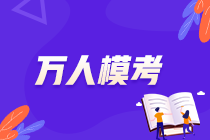 万人模考